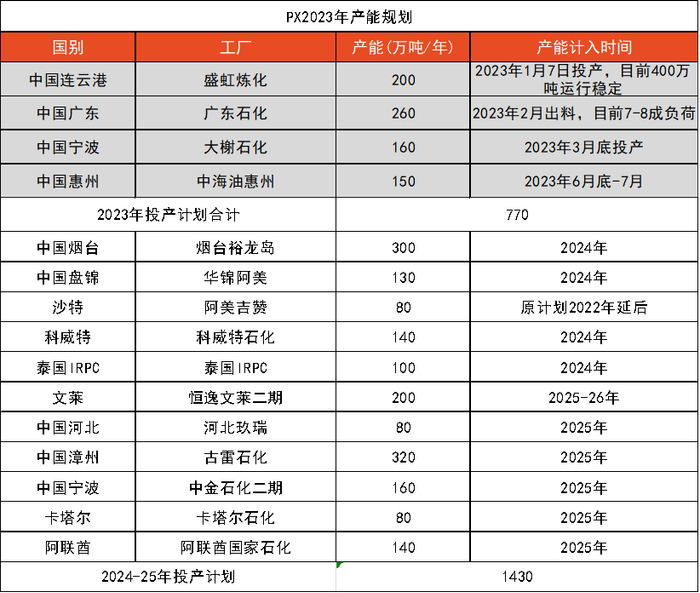 PX2023年产能规划

| 国别 | 工厂 | 产能(万吨/年) | 产能计入时间 |
|---|---|---|---|
| 中国连云港 | 盛虹炼化 | 200 | 2023年1月7日投产，目前400万吨运行稳定 |
| 中国广东 | 广东石化 | 260 | 2023年2月出料，目前7-8成负荷 |
| 中国宁波 | 大榭石化 | 160 | 2023年3月底投产 |
| 中国惠州 | 中海油惠州 | 150 | 2023年6月底-7月 |
| 2023年投产计划合计 | | 770 | |
| 中国烟台 | 烟台裕龙岛 | 300 | 2024年 |
| 中国盘锦 | 华锦阿美 | 130 | 2024年 |
| 沙特 | 阿美吉赞 | 80 | 原计划2022年延后 |
| 科威特 | 科威特石化 | 140 | 2024年 |
| 泰国IRPC | 泰国IRPC | 100 | 2024年 |
| 文莱 | 恒逸文莱二期 | 200 | 2025-26年 |
| 中国河北 | 河北玖瑞 | 80 | 2025年 |
| 中国漳州 | 古雷石化 | 320 | 2025年 |
| 中国宁波 | 中金石化二期 | 160 | 2025年 |
| 卡塔尔 | 卡塔尔石化 | 80 | 2025年 |
| 阿联酋 | 阿联酋国家石化 | 140 | 2025年 |
| 2024-25年投产计划 | | 1430 | |